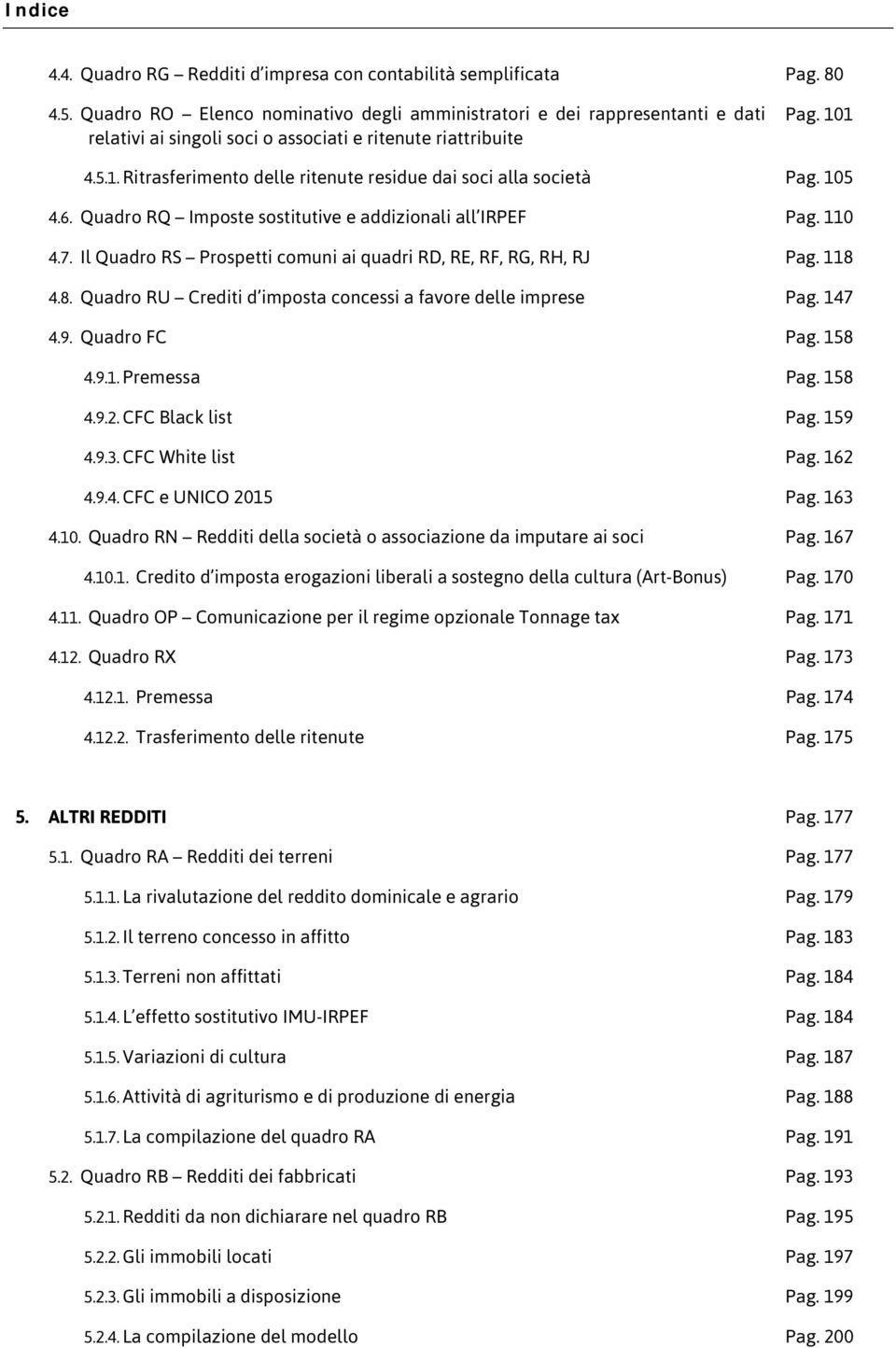 Indice

4.4. Quadro RG – Redditi d'impresa con contabilità semplificata Pag. 80

4.5. Quadro RO – Elenco nominativo degli amministratori e dei rappresentanti e dati relativi ai singoli soci o associati e ritenute riattribuite Pag. 101

4.5.1. Ritrasferimento delle ritenute residue dai soci alla società Pag. 105

4.6. Quadro RQ – Imposte sostitutive e addizionali all'IRPEF Pag. 110

4.7. Il Quadro RS – Prospetti comuni ai quadri RD, RE, RF, RG, RH, RJ Pag. 118

4.8. Quadro RU – Crediti d'imposta concessi a favore delle imprese Pag. 147

4.9. Quadro FC Pag. 158

4.9.1. Premessa Pag. 158

4.9.2. CFC Black list Pag. 159

4.9.3. CFC White list Pag. 162

4.9.4. CFC e UNICO 2015 Pag. 163

4.10. Quadro RN – Redditi della società o associazione da imputare ai soci Pag. 167

4.10.1. Credito d'imposta erogazioni liberali a sostegno della cultura (Art-Bonus) Pag. 170

4.11. Quadro OP – Comunicazione per il regime opzionale Tonnage tax Pag. 171

4.12. Quadro RX Pag. 173

4.12.1. Premessa Pag. 174

4.12.2. Trasferimento delle ritenute Pag. 175

5. ALTRI REDDITI Pag. 177

5.1. Quadro RA – Redditi dei terreni Pag. 177

5.1.1. La rivalutazione del reddito dominicale e agrario Pag. 179

5.1.2. Il terreno concesso in affitto Pag. 183

5.1.3. Terreni non affittati Pag. 184

5.1.4. L'effetto sostitutivo IMU-IRPEF Pag. 184

5.1.5. Variazioni di cultura Pag. 187

5.1.6. Attività di agriturismo e di produzione di energia Pag. 188

5.1.7. La compilazione del quadro RA Pag. 191

5.2. Quadro RB – Redditi dei fabbricati Pag. 193

5.2.1. Redditi da non dichiarare nel quadro RB Pag. 195

5.2.2. Gli immobili locati Pag. 197

5.2.3. Gli immobili a disposizione Pag. 199

5.2.4. La compilazione del modello Pag. 200